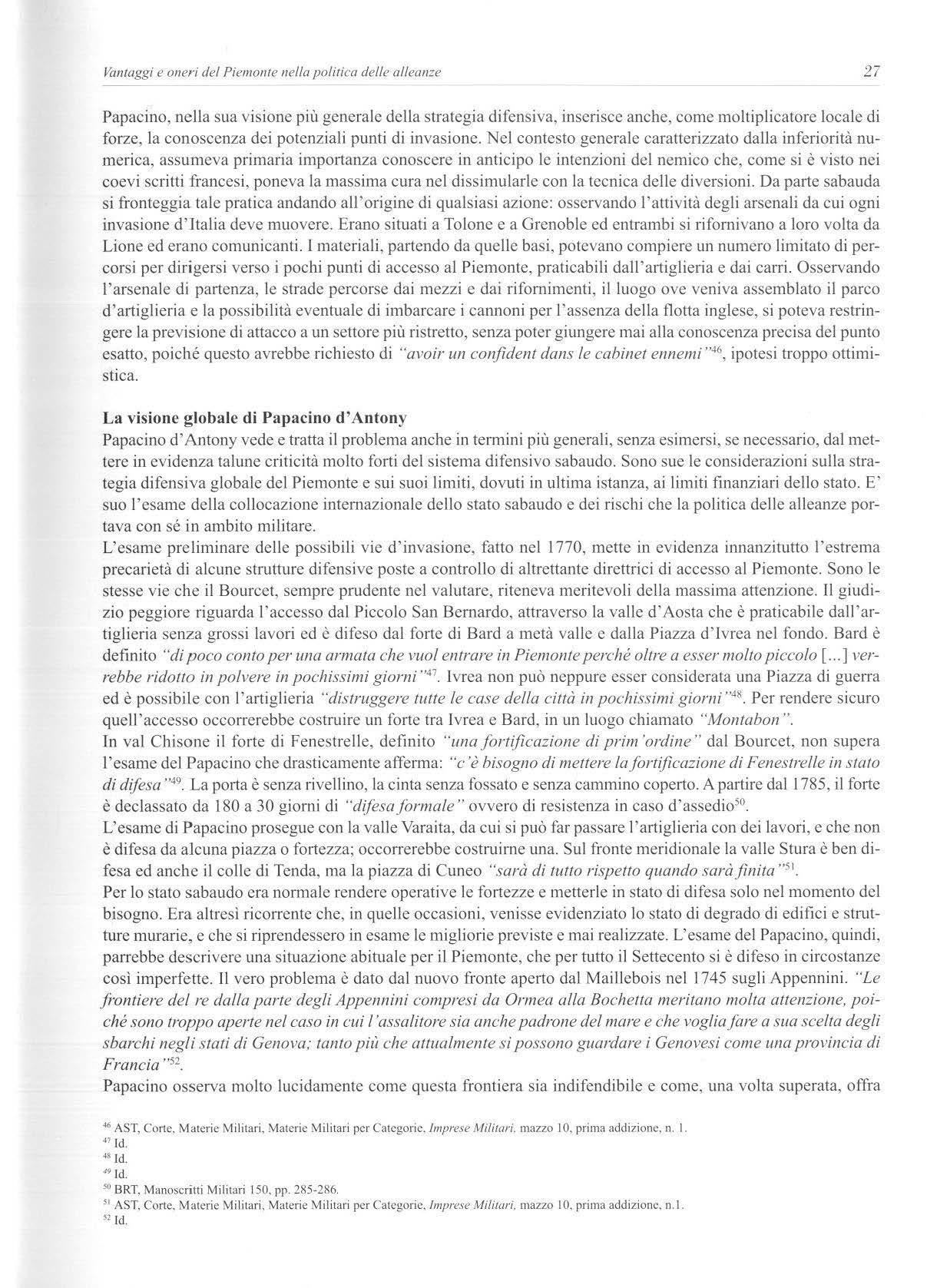 Vantaggi e oneri del Piemonte nella politica delle alleanze 27

Papacino, nella sua visione più generale della strategia difensiva, inserisce anche, come moltiplicatore locale di forze, la conoscenza dei potenziali punti di invasione. Nel contesto generale caratterizzato dalla inferiorità numerica, assumeva primaria importanza conoscere in anticipo le intenzioni del nemico che, come si è visto nei coevi scritti francesi, poneva la massima cura nel dissimularle con la tecnica delle diversioni. Da parte sabauda si fronteggia tale pratica andando all'origine di qualsiasi azione: osservando l'attività degli arsenali da cui ogni invasione d'Italia deve muovere. Erano situati a Tolone e a Grenoble ed entrambi si rifornivano a loro volta da Lione ed erano comunicanti. I materiali, partendo da quelle basi, potevano compiere un numero limitato di percorsi per dirigersi verso i pochi punti di accesso al Piemonte, praticabili dall'artiglieria e dai carri. Osservando l'arsenale di partenza, le strade percorse dai mezzi e dai rifornimenti, il luogo ove veniva assemblato il parco d'artiglieria e la possibilità eventuale di imbarcare i cannoni per l'assenza della flotta inglese, si poteva restringere la previsione di attacco a un settore più ristretto, senza poter giungere mai alla conoscenza precisa del punto esatto, poiché questo avrebbe richiesto di "avoir un confident dans le cabinet ennemi"$^{46}$, ipotesi troppo ottimistica.

La visione globale di Papacino d'Antony
Papacino d'Antony vede e tratta il problema anche in termini più generali, senza esimersi, se necessario, dal mettere in evidenza talune criticità molto forti del sistema difensivo sabaudo. Sono sue le considerazioni sulla strategia difensiva globale del Piemonte e sui suoi limiti, dovuti in ultima istanza, ai limiti finanziari dello stato. E' suo l'esame della collocazione internazionale dello stato sabaudo e dei rischi che la politica delle alleanze portava con sé in ambito militare.
L'esame preliminare delle possibili vie d'invasione, fatto nel 1770, mette in evidenza innanzitutto l'estrema precarietà di alcune strutture difensive poste a controllo di altrettante direttrici di accesso al Piemonte. Sono le stesse vie che il Bourcet, sempre prudente nel valutare, riteneva meritevoli della massima attenzione. Il giudizio peggiore riguarda l'accesso dal Piccolo San Bernardo, attraverso la valle d'Aosta che è praticabile dall'artiglieria senza grossi lavori ed è difeso dal forte di Bard a metà valle e dalla Piazza d'Ivrea nel fondo. Bard è definito "di poco conto per una armata che vuol entrare in Piemonte perché oltre a esser molto piccolo [...] verrebbe ridotto in polvere in pochissimi giorni"$^{47}$. Ivrea non può neppure esser considerata una Piazza di guerra ed è possibile con l'artiglieria "distruggere tutte le case della città in pochissimi giorni"$^{48}$. Per rendere sicuro quell'accesso occorrerebbe costruire un forte tra Ivrea e Bard, in un luogo chiamato "Montabon".
In val Chisone il forte di Fenestrelle, definito "una fortificazione di prim'ordine" dal Bourcet, non supera l'esame del Papacino che drasticamente afferma: "c'è bisogno di mettere la fortificazione di Fenestrelle in stato di difesa"$^{49}$. La porta è senza rivellino, la cinta senza fossato e senza cammino coperto. A partire dal 1785, il forte è declassato da 180 a 30 giorni di "difesa formale" ovvero di resistenza in caso d'assedio$^{50}$.
L'esame di Papacino prosegue con la valle Varaita, da cui si può far passare l'artiglieria con dei lavori, e che non è difesa da alcuna piazza o fortezza; occorrerebbe costruirne una. Sul fronte meridionale la valle Stura è ben difesa ed anche il colle di Tenda, ma la piazza di Cuneo "sarà di tutto rispetto quando sarà finita"$^{51}$.
Per lo stato sabaudo era normale rendere operative le fortezze e metterle in stato di difesa solo nel momento del bisogno. Era altresì ricorrente che, in quelle occasioni, venisse evidenziato lo stato di degrado di edifici e strutture murarie, e che si riprendessero in esame le migliorie previste e mai realizzate. L'esame del Papacino, quindi, parrebbe descrivere una situazione abituale per il Piemonte, che per tutto il Settecento si è difeso in circostanze così imperfette. Il vero problema è dato dal nuovo fronte aperto dal Maillebois nel 1745 sugli Appennini. "Le frontiere del re dalla parte degli Appennini compresi da Ormea alla Bochetta meritano molta attenzione, poiché sono troppo aperte nel caso in cui l'assalitore sia anche padrone del mare e che voglia fare a sua scelta degli sbarchi negli stati di Genova; tanto più che attualmente si possono guardare i Genovesi come una provincia di Francia"$^{52}$.
Papacino osserva molto lucidamente come questa frontiera sia indifendibile e come, una volta superata, offra

$^{46}$ AST, Corte, Materie Militari, Materie Militari per Categorie, Imprese Militari, mazzo 10, prima addizione, n. 1.
$^{47}$ Id.
$^{48}$ Id.
$^{49}$ Id.
$^{50}$ BRT, Manoscritti Militari 150, pp. 285-286.
$^{51}$ AST, Corte, Materie Militari, Materie Militari per Categorie, Imprese Militari, mazzo 10, prima addizione, n.1.
$^{52}$ Id.